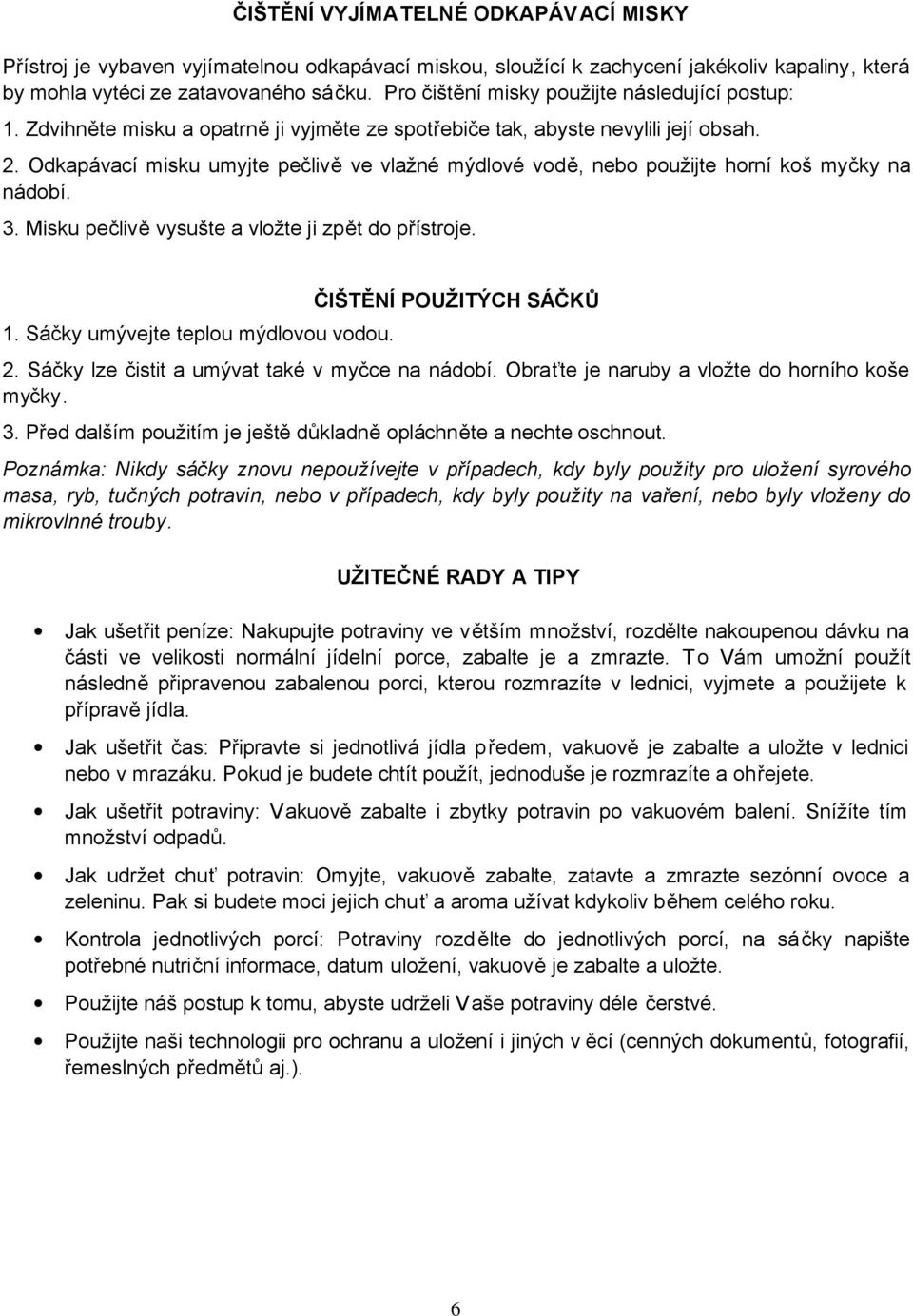 ČIŠTĚNÍ VYJÍMATELNÉ ODKAPÁVACÍ MISKY

Přístroj je vybaven vyjímatelnou odkapávací miskou, sloužící k zachycení jakékoliv kapaliny, která by mohla vytéci ze zatavovaného sáčku. Pro čištění misky použijte následující postup:

1. Zdvihněte misku a opatrně ji vyjměte ze spotřebiče tak, abyste nevylili její obsah.

2. Odkapávací misku umyjte pečlivě ve vlažné mýdlové vodě, nebo použijte horní koš myčky na nádobí.

3. Misku pečlivě vysušte a vložte ji zpět do přístroje.

ČIŠTĚNÍ POUŽITÝCH SÁČKŮ

1. Sáčky umývejte teplou mýdlovou vodou.

2. Sáčky lze čistit a umývat také v myčce na nádobí. Obraťte je naruby a vložte do horního koše myčky.

3. Před dalším použitím je ještě důkladně opláchněte a nechte oschnout.

Poznámka: Nikdy sáčky znovu nepoužívejte v případech, kdy byly použity pro uložení syrového masa, ryb, tučných potravin, nebo v případech, kdy byly použity na vaření, nebo byly vloženy do mikrovlnné trouby.

UŽITEČNÉ RADY A TIPY

• Jak ušetřit peníze: Nakupujte potraviny ve větším množství, rozdělte nakoupenou dávku na části ve velikosti normální jídelní porce, zabalte je a zmrazte. To Vám umožní použít následně připravenou zabalenou porci, kterou rozmrazíte v lednici, vyjmete a použijete k přípravě jídla.

• Jak ušetřit čas: Připravte si jednotlivá jídla předem, vakuově je zabalte a uložte v lednici nebo v mrazáku. Pokud je budete chtít použít, jednoduše je rozmrazíte a ohřejete.

• Jak ušetřit potraviny: Vakuově zabalte i zbytky potravin po vakuovém balení. Snížíte tím množství odpadů.

• Jak udržet chuť potravin: Omyjte, vakuově zabalte, zatavte a zmrazte sezónní ovoce a zeleninu. Pak si budete moci jejich chuť a aroma užívat kdykoliv během celého roku.

• Kontrola jednotlivých porcí: Potraviny rozdělte do jednotlivých porcí, na sáčky napište potřebné nutriční informace, datum uložení, vakuově je zabalte a uložte.

• Použijte náš postup k tomu, abyste udrželi Vaše potraviny déle čerstvé.

• Použijte naši technologii pro ochranu a uložení i jiných v ěcí (cenných dokumentů, fotografií, řemeslných předmětů aj.).

6